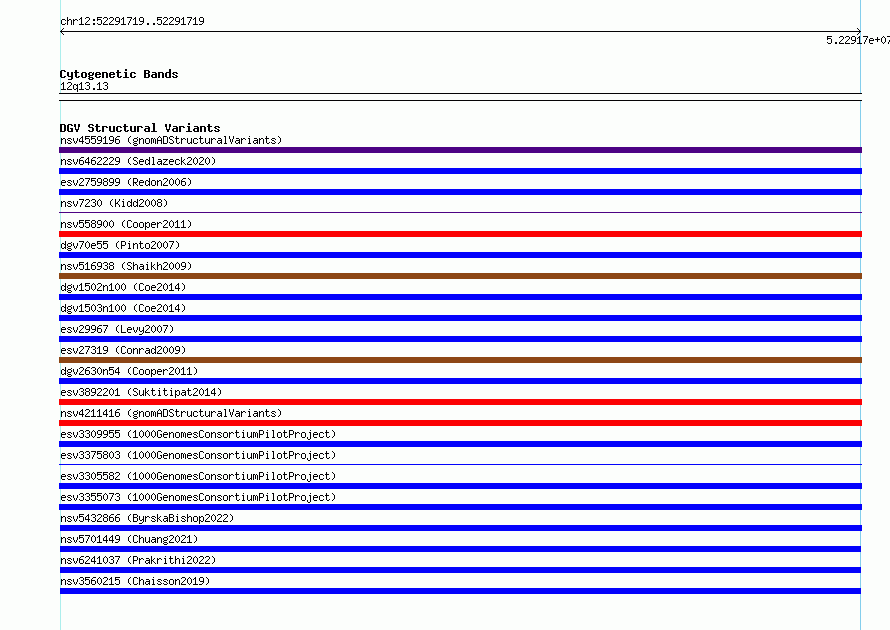 chr12:52291719..52291719

5.22917e+07

Cytogenetic Bands
12q13.13

DGV Structural Variants
nsv4559196 (gnomADStructuralVariants)
nsv6462229 (Sedlazeck2020)
esv2759899 (Redon2006)
nsv7230 (Kidd2008)
nsv558900 (Cooper2011)
dgv70e55 (Pinto2007)
nsv516938 (Shaikh2009)
dgv1502n100 (Coe2014)
dgv1503n100 (Coe2014)
esv29967 (Levy2007)
esv27319 (Conrad2009)
dgv2630n54 (Cooper2011)
esv3892201 (Suktitipat2014)
nsv4211416 (gnomADStructuralVariants)
esv3309955 (1000GenomesConsortiumPilotProject)
esv3375803 (1000GenomesConsortiumPilotProject)
esv3305582 (1000GenomesConsortiumPilotProject)
esv3355073 (1000GenomesConsortiumPilotProject)
nsv5432866 (ByrskaBishop2022)
nsv5701449 (Chuang2021)
nsv6241037 (Prakrithi2022)
nsv3560215 (Chaisson2019)